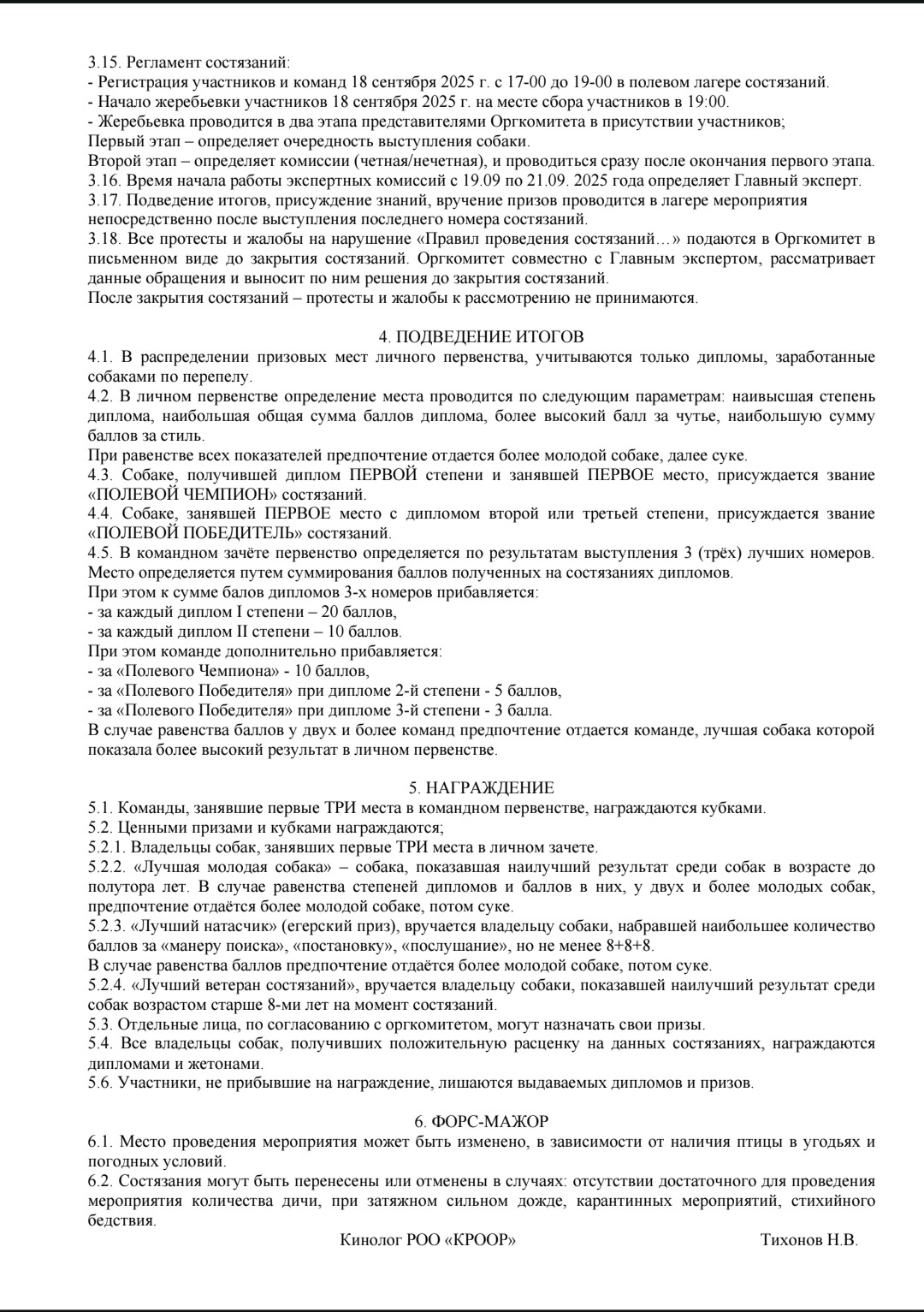 3.15. Регламент состязаний:
- Регистрация участников и команд 18 сентября 2025 г. с 17-00 до 19-00 в полевом лагере состязаний.
- Начало жеребьевки участников 18 сентября 2025 г. на месте сбора участников в 19:00.
- Жеребьевка проводится в два этапа представителями Оргкомитета в присутствии участников;
Первый этап – определяет очередность выступления собаки.
Второй этап – определяет комиссии (четная/нечетная), и проводиться сразу после окончания первого этапа.
3.16. Время начала работы экспертных комиссий с 19.09 по 21.09. 2025 года определяет Главный эксперт.
3.17. Подведение итогов, присуждение знаний, вручение призов проводится в лагере мероприятия непосредственно после выступления последнего номера состязаний.
3.18. Все протесты и жалобы на нарушение «Правил проведения состязаний…» подаются в Оргкомитет в письменном виде до закрытия состязаний. Оргкомитет совместно с Главным экспертом, рассматривает данные обращения и выносит по ним решения до закрытия состязаний.
После закрытия состязаний – протесты и жалобы к рассмотрению не принимаются.

4. ПОДВЕДЕНИЕ ИТОГОВ
4.1. В распределении призовых мест личного первенства, учитываются только дипломы, заработанные собаками по перепелу.
4.2. В личном первенстве определение места проводится по следующим параметрам: наивысшая степень диплома, наибольшая общая сумма баллов диплома, более высокий балл за чутье, наибольшую сумму баллов за стиль.
При равенстве всех показателей предпочтение отдается более молодой собаке, далее суке.
4.3. Собаке, получившей диплом ПЕРВОЙ степени и занявшей ПЕРВОЕ место, присуждается звание «ПОЛЕВОЙ ЧЕМПИОН» состязаний.
4.4. Собаке, занявшей ПЕРВОЕ место с дипломом второй или третьей степени, присуждается звание «ПОЛЕВОЙ ПОБЕДИТЕЛЬ» состязаний.
4.5. В командном зачёте первенство определяется по результатам выступления 3 (трёх) лучших номеров. Место определяется путем суммирования баллов полученных на состязаниях дипломов.
При этом к сумме балов дипломов 3-х номеров прибавляется:
- за каждый диплом I степени – 20 баллов,
- за каждый диплом II степени – 10 баллов.
При этом команде дополнительно прибавляется:
- за «Полевого Чемпиона» - 10 баллов,
- за «Полевого Победителя» при дипломе 2-й степени - 5 баллов,
- за «Полевого Победителя» при дипломе 3-й степени - 3 балла.
В случае равенства баллов у двух и более команд предпочтение отдается команде, лучшая собака которой показала более высокий результат в личном первенстве.

5. НАГРАЖДЕНИЕ
5.1. Команды, занявшие первые ТРИ места в командном первенстве, награждаются кубками.
5.2. Ценными призами и кубками награждаются;
5.2.1. Владельцы собак, занявших первые ТРИ места в личном зачете.
5.2.2. «Лучшая молодая собака» – собака, показавшая наилучший результат среди собак в возрасте до полутора лет. В случае равенства степеней дипломов и баллов в них, у двух и более молодых собак, предпочтение отдаётся более молодой собаке, потом суке.
5.2.3. «Лучший натасчик» (егерский приз), вручается владельцу собаки, набравшей наибольшее количество баллов за «манеру поиска», «постановку», «послушание», но не менее 8+8+8.
В случае равенства баллов предпочтение отдаётся более молодой собаке, потом суке.
5.2.4. «Лучший ветеран состязаний», вручается владельцу собаки, показавшей наилучший результат среди собак возрастом старше 8-ми лет на момент состязаний.
5.3. Отдельные лица, по согласованию с оргкомитетом, могут назначать свои призы.
5.4. Все владельцы собак, получивших положительную расценку на данных состязаниях, награждаются дипломами и жетонами.
5.6. Участники, не прибывшие на награждение, лишаются выдаваемых дипломов и призов.

6. ФОРС-МАЖОР
6.1. Место проведения мероприятия может быть изменено, в зависимости от наличия птицы в угодьях и погодных условий.
6.2. Состязания могут быть перенесены или отменены в случаях: отсутствии достаточного для проведения мероприятия количества дичи, при затяжном сильном дожде, карантинных мероприятий, стихийного бедствия.
Кинолог РОО «КРООР» Тихонов Н.В.